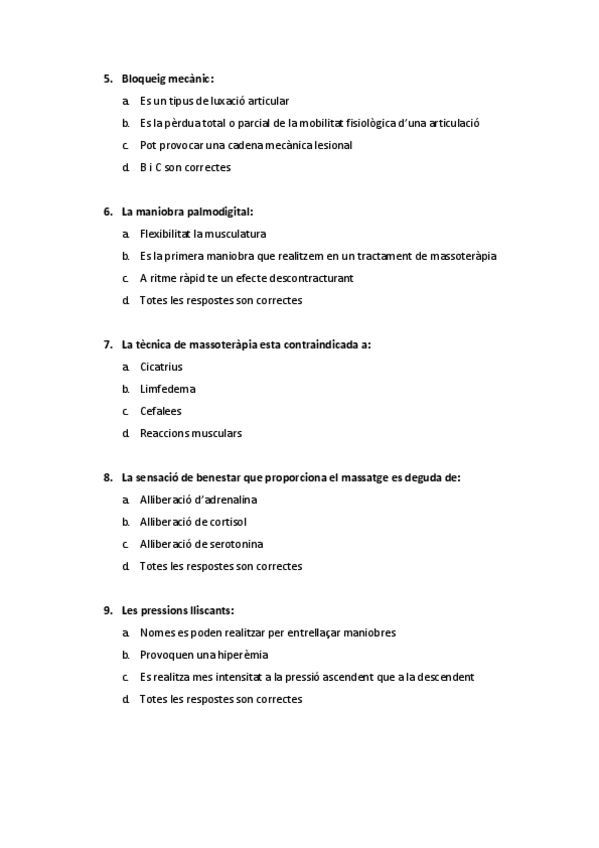 5. Bloqueig mecànic:

a. Es un tipus de luxació articular

b. Es la pèrdua total o parcial de la mobilitat fisiològica d'una articulació

c. Pot provocar una cadena mecànica lesional

d. B i C son correctes

6. La maniobra palmodigital:

a. Flexibilitat la musculatura

b. Es la primera maniobra que realitzem en un tractament de massoteràpia

c. A ritme ràpid te un efecte descontracturant

d. Totes les respostes son correctes

7. La tècnica de massoteràpia esta contraindicada a:

a. Cicatrius

b. Limfedema

c. Cefalees

d. Reaccions musculars

8. La sensació de benestar que proporciona el massatge es deguda de:

a. Alliberació d'adrenalina

b. Alliberació de cortisol

c. Alliberació de serotonina

d. Totes les respostes son correctes

9. Les pressions lliscants:

a. Nomes es poden realitzar per entrellaçar maniobres

b. Provoquen una hiperèmia

c. Es realitza mes intensitat a la pressió ascendent que a la descendent

d. Totes les respostes son correctes